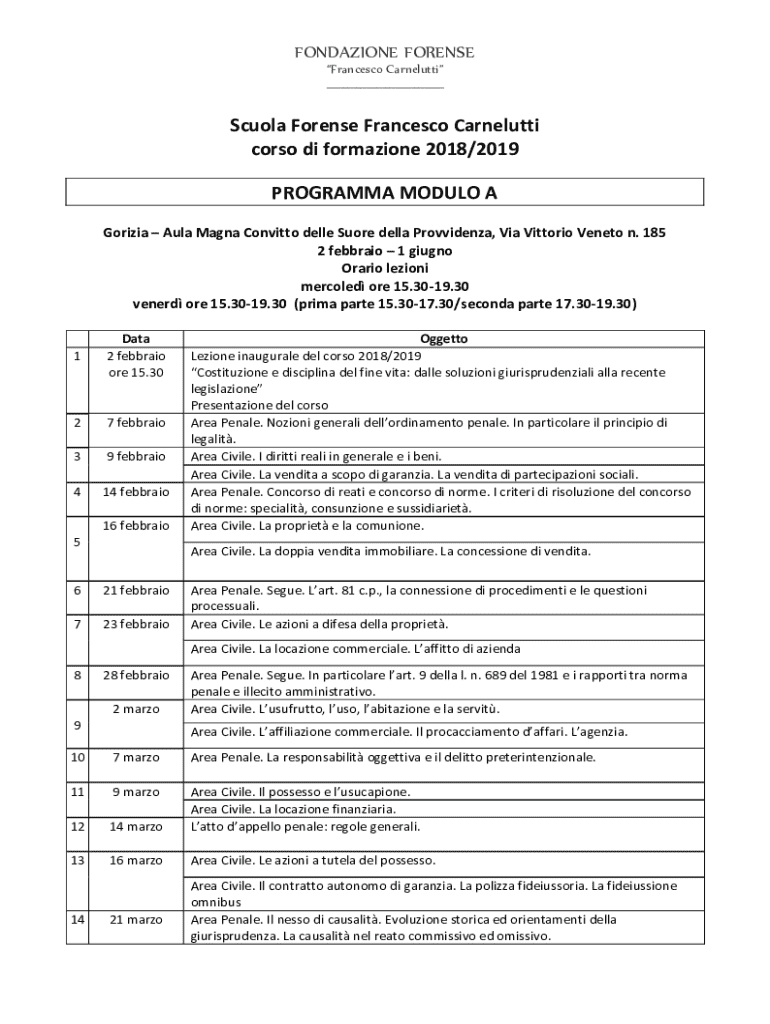 FONDAZIONE FORENSE
"Francesco Carnelutti"

Scuola Forense Francesco Carnelutti
corso di formazione 2018/2019

PROGRAMMA MODULO A

Gorizia – Aula Magna Convitto delle Suore della Provvidenza, Via Vittorio Veneto n. 185
2 febbraio – 1 giugno
Orario lezioni
mercoledì ore 15.30-19.30
venerdì ore 15.30-19.30 (prima parte 15.30-17.30/seconda parte 17.30-19.30)

| | Data | Oggetto |
|---|---|---|
| 1 | 2 febbraio ore 15.30 | Lezione inaugurale del corso 2018/2019 "Costituzione e disciplina del fine vita: dalle soluzioni giurisprudenziali alla recente legislazione" Presentazione del corso |
| 2 | 7 febbraio | Area Penale. Nozioni generali dell'ordinamento penale. In particolare il principio di legalità. |
| 3 | 9 febbraio | Area Civile. I diritti reali in generale e i beni. |
| | | Area Civile. La vendita a scopo di garanzia. La vendita di partecipazioni sociali. |
| 4 | 14 febbraio | Area Penale. Concorso di reati e concorso di norme. I criteri di risoluzione del concorso di norme: specialità, consunzione e sussidiarietà. |
| 5 | 16 febbraio | Area Civile. La proprietà e la comunione. |
| | | Area Civile. La doppia vendita immobiliare. La concessione di vendita. |
| 6 | 21 febbraio | Area Penale. Segue. L'art. 81 c.p., la connessione di procedimenti e le questioni processuali. |
| 7 | 23 febbraio | Area Civile. Le azioni a difesa della proprietà. |
| | | Area Civile. La locazione commerciale. L'affitto di azienda |
| 8 | 28 febbraio | Area Penale. Segue. In particolare l'art. 9 della l. n. 689 del 1981 e i rapporti tra norma penale e illecito amministrativo. |
| 9 | 2 marzo | Area Civile. L'usufrutto, l'uso, l'abitazione e la servitù. |
| | | Area Civile. L'affiliazione commerciale. Il procacciamento d'affari. L'agenzia. |
| 10 | 7 marzo | Area Penale. La responsabilità oggettiva e il delitto preterintenzionale. |
| 11 | 9 marzo | Area Civile. Il possesso e l'usucapione. |
| | | Area Civile. La locazione finanziaria. |
| 12 | 14 marzo | L'atto d'appello penale: regole generali. |
| 13 | 16 marzo | Area Civile. Le azioni a tutela del possesso. |
| | | Area Civile. Il contratto autonomo di garanzia. La polizza fideiussoria. La fideiussione omnibus |
| 14 | 21 marzo | Area Penale. Il nesso di causalità. Evoluzione storica ed orientamenti della giurisprudenza. La causalità nel reato commissivo ed omissivo. |